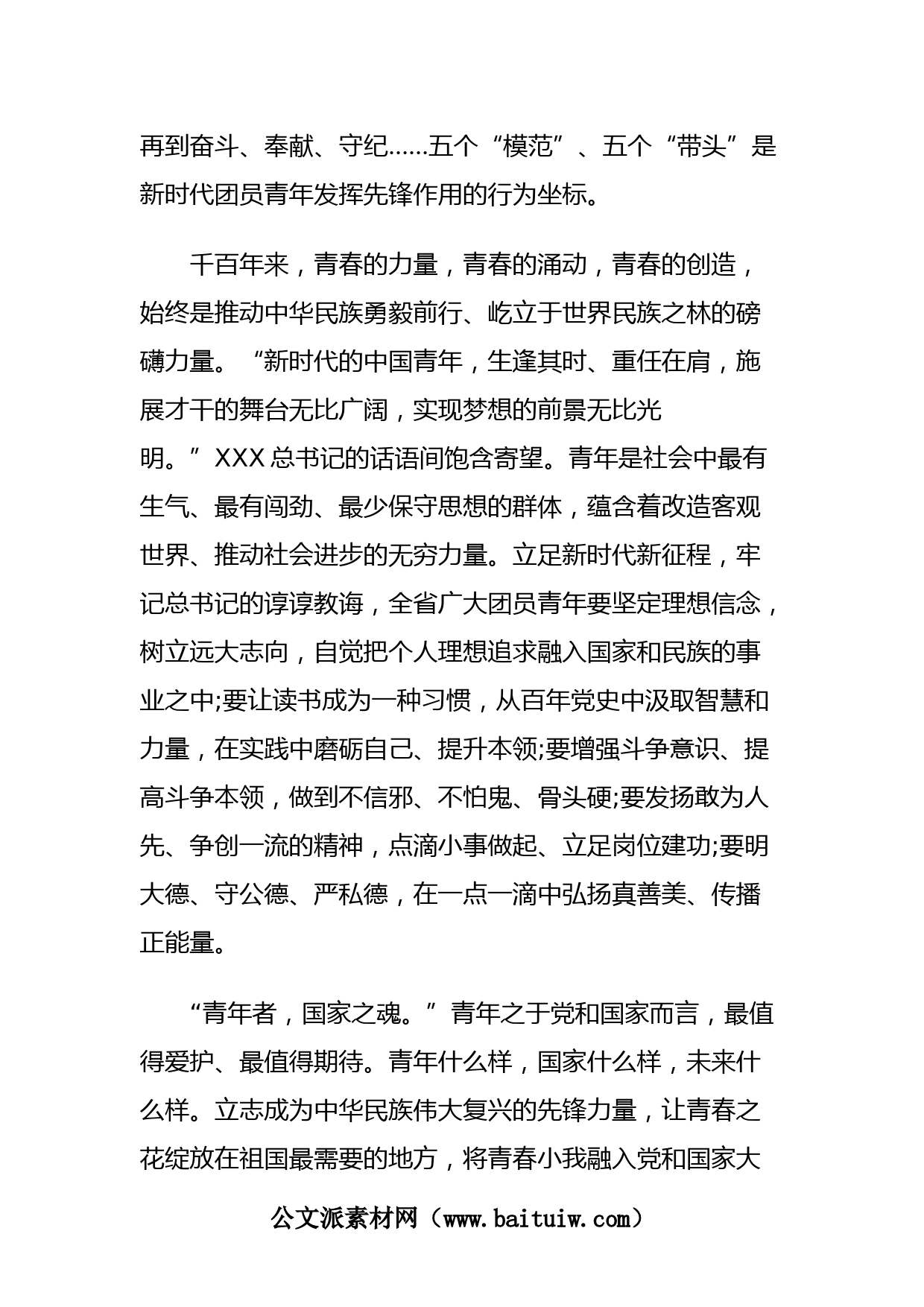 再到奋斗、奉献、守纪……五个“模范”、五个“带头”是新时代团员青年发挥先锋作用的行为坐标。

千百年来，青春的力量，青春的涌动，青春的创造，始终是推动中华民族勇毅前行、屹立于世界民族之林的磅礴力量。“新时代的中国青年，生逢其时、重任在肩，施展才干的舞台无比广阔，实现梦想的前景无比光明。”XXX总书记的话语间饱含寄望。青年是社会中最有生气、最有闯劲、最少保守思想的群体，蕴含着改造客观世界、推动社会进步的无穷力量。立足新时代新征程，牢记总书记的谆谆教诲，全省广大团员青年要坚定理想信念，树立远大志向，自觉把个人理想追求融入国家和民族的事业之中;要让读书成为一种习惯，从百年党史中汲取智慧和力量，在实践中磨砺自己、提升本领;要增强斗争意识、提高斗争本领，做到不信邪、不怕鬼、骨头硬;要发扬敢为人先、争创一流的精神，点滴小事做起、立足岗位建功;要明大德、守公德、严私德，在一点一滴中弘扬真善美、传播正能量。

“青年者，国家之魂。”青年之于党和国家而言，最值得爱护、最值得期待。青年什么样，国家什么样，未来什么样。立志成为中华民族伟大复兴的先锋力量，让青春之花绽放在祖国最需要的地方，将青春小我融入党和国家大

公文派素材网（www.baituiw.com）